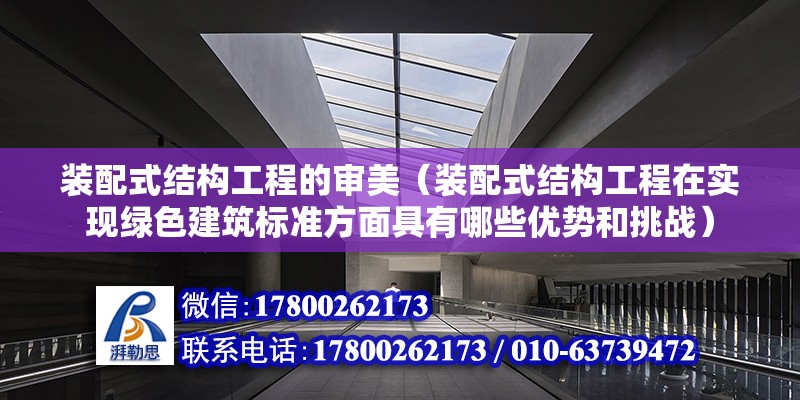 装配式结构工程的审美（装配式结构工程在实现绿色建筑标准方面具有哪些优势和挑战）

湃勒思

微信:17800262173

联系电话:17800262173 / 010-63739472